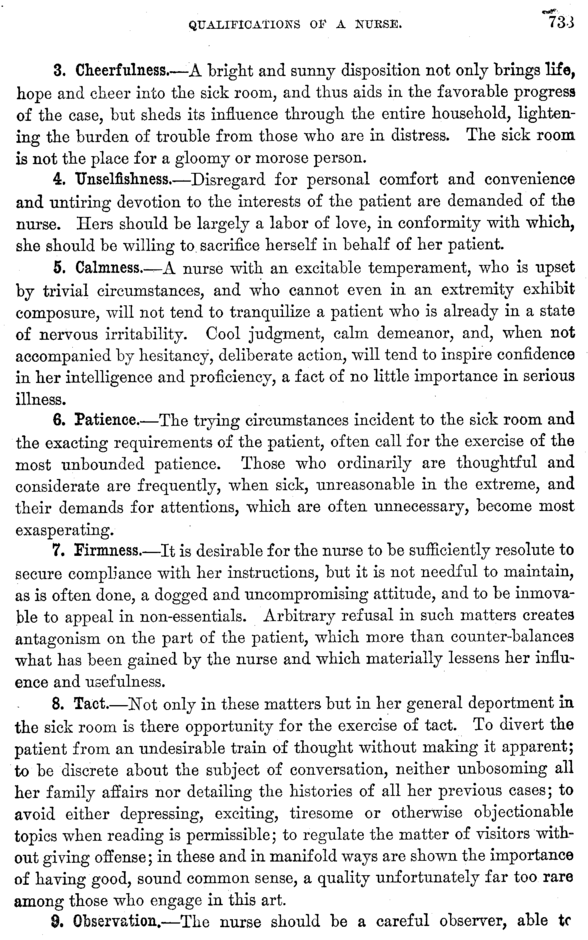 QUALIFICATIONS OF A NURSE. 733

3. Cheerfulness.—A bright and sunny disposition not only brings life, hope and cheer into the sick room, and thus aids in the favorable progress of the case, but sheds its influence through the entire household, lightening the burden of trouble from those who are in distress. The sick room is not the place for a gloomy or morose person.

4. Unselfishness.—Disregard for personal comfort and convenience and untiring devotion to the interests of the patient are demanded of the nurse. Hers should be largely a labor of love, in conformity with which, she should be willing to sacrifice herself in behalf of her patient.

5. Calmness.—A nurse with an excitable temperament, who is upset by trivial circumstances, and who cannot even in an extremity exhibit composure, will not tend to tranquilize a patient who is already in a state of nervous irritability. Cool judgment, calm demeanor, and, when not accompanied by hesitancy, deliberate action, will tend to inspire confidence in her intelligence and proficiency, a fact of no little importance in serious illness.

6. Patience.—The trying circumstances incident to the sick room and the exacting requirements of the patient, often call for the exercise of the most unbounded patience. Those who ordinarily are thoughtful and considerate are frequently, when sick, unreasonable in the extreme, and their demands for attentions, which are often unnecessary, become most exasperating.

7. Firmness.—It is desirable for the nurse to be sufficiently resolute to secure compliance with her instructions, but it is not needful to maintain, as is often done, a dogged and uncompromising attitude, and to be inmovable to appeal in non-essentials. Arbitrary refusal in such matters creates antagonism on the part of the patient, which more than counter-balances what has been gained by the nurse and which materially lessens her influence and usefulness.

8. Tact.—Not only in these matters but in her general deportment in the sick room is there opportunity for the exercise of tact. To divert the patient from an undesirable train of thought without making it apparent; to be discrete about the subject of conversation, neither unbosoming all her family affairs nor detailing the histories of all her previous cases; to avoid either depressing, exciting, tiresome or otherwise objectionable topics when reading is permissible; to regulate the matter of visitors without giving offense; in these and in manifold ways are shown the importance of having good, sound common sense, a quality unfortunately far too rare among those who engage in this art.

9. Observation.—The nurse should be a careful observer, able to